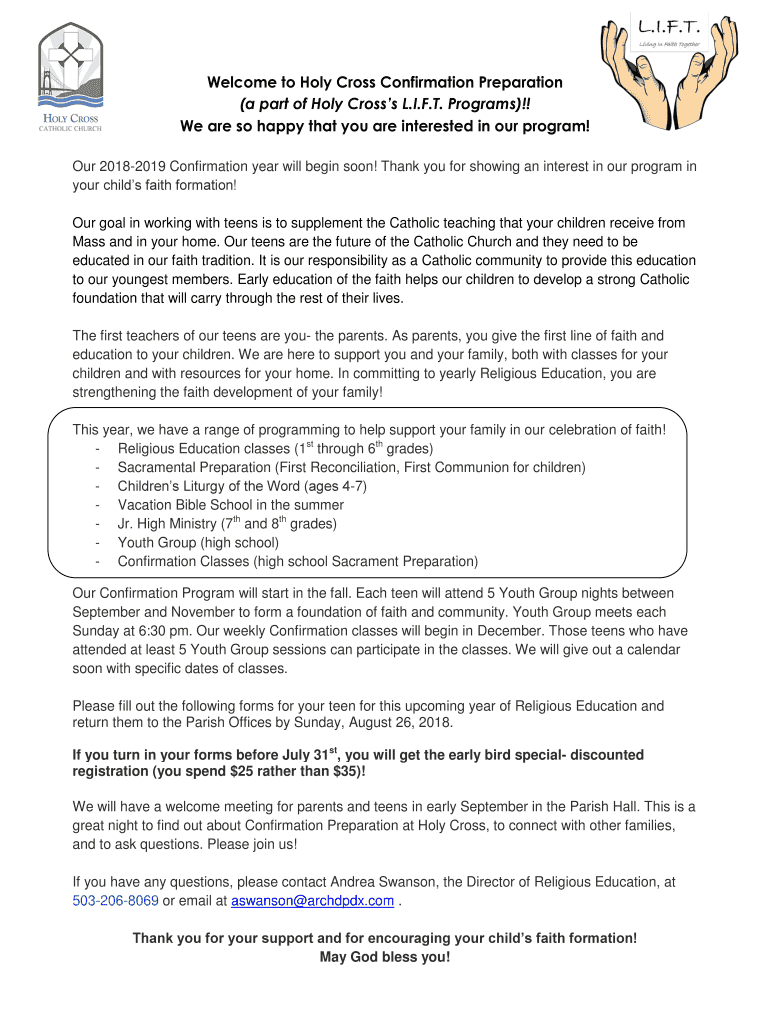 HOLY CROSS
CATHOLIC CHURCH

L.I.F.T.
Living in Faith Together

Welcome to Holy Cross Confirmation Preparation
(a part of Holy Cross's L.I.F.T. Programs)!!
We are so happy that you are interested in our program!

Our 2018-2019 Confirmation year will begin soon! Thank you for showing an interest in our program in your child's faith formation!

Our goal in working with teens is to supplement the Catholic teaching that your children receive from Mass and in your home. Our teens are the future of the Catholic Church and they need to be educated in our faith tradition. It is our responsibility as a Catholic community to provide this education to our youngest members. Early education of the faith helps our children to develop a strong Catholic foundation that will carry through the rest of their lives.

The first teachers of our teens are you- the parents. As parents, you give the first line of faith and education to your children. We are here to support you and your family, both with classes for your children and with resources for your home. In committing to yearly Religious Education, you are strengthening the faith development of your family!

This year, we have a range of programming to help support your family in our celebration of faith!
- Religious Education classes (1st through 6th grades)
- Sacramental Preparation (First Reconciliation, First Communion for children)
- Children's Liturgy of the Word (ages 4-7)
- Vacation Bible School in the summer
- Jr. High Ministry (7th and 8th grades)
- Youth Group (high school)
- Confirmation Classes (high school Sacrament Preparation)

Our Confirmation Program will start in the fall. Each teen will attend 5 Youth Group nights between September and November to form a foundation of faith and community. Youth Group meets each Sunday at 6:30 pm. Our weekly Confirmation classes will begin in December. Those teens who have attended at least 5 Youth Group sessions can participate in the classes. We will give out a calendar soon with specific dates of classes.

Please fill out the following forms for your teen for this upcoming year of Religious Education and return them to the Parish Offices by Sunday, August 26, 2018.

If you turn in your forms before July 31st, you will get the early bird special- discounted registration (you spend $25 rather than $35)!

We will have a welcome meeting for parents and teens in early September in the Parish Hall. This is a great night to find out about Confirmation Preparation at Holy Cross, to connect with other families, and to ask questions. Please join us!

If you have any questions, please contact Andrea Swanson, the Director of Religious Education, at 503-206-8069 or email at aswanson@archdpdx.com .

Thank you for your support and for encouraging your child's faith formation!
May God bless you!